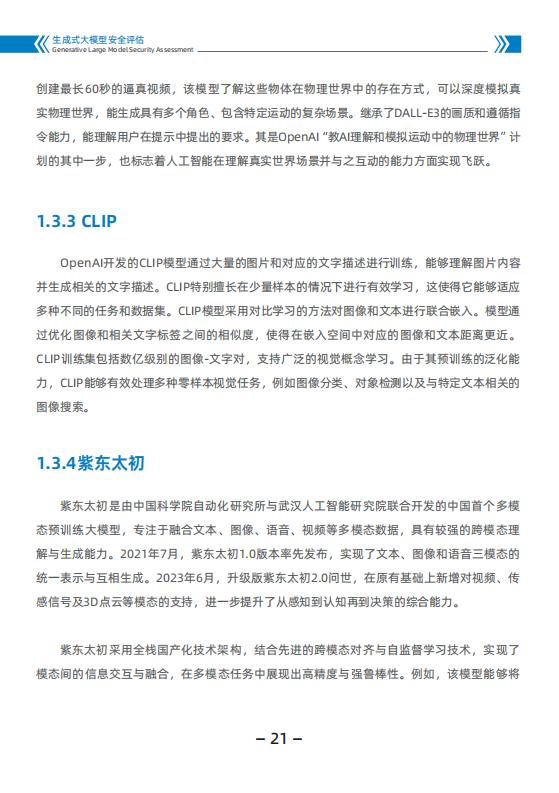 生成式大模型安全评估
Generative Large Model Security Assessment

创建最长60秒的逼真视频，该模型了解这些物体在物理世界中的存在方式，可以深度模拟真实物理世界，能生成具有多个角色、包含特定运动的复杂场景。继承了DALL-E3的画质和遵循指令能力，能理解用户在提示中提出的要求。其是OpenAI“教AI理解和模拟运动中的物理世界”计划的其中一步，也标志着人工智能在理解真实世界场景并与之互动的能力方面实现飞跃。

1.3.3 CLIP

OpenAI开发的CLIP模型通过大量的图片和对应的文字描述进行训练，能够理解图片内容并生成相关的文字描述。CLIP特别擅长在少量样本的情况下进行有效学习，这使得它能够适应多种不同的任务和数据集。CLIP模型采用对比学习的方法对图像和文本进行联合嵌入。模型通过优化图像和相关文字标签之间的相似度，使得在嵌入空间中对应的图像和文本距离更近。CLIP训练集包括数亿级别的图像-文字对，支持广泛的视觉概念学习。由于其预训练的泛化能力，CLIP能够有效处理多种零样本视觉任务，例如图像分类、对象检测以及与特定文本相关的图像搜索。

1.3.4紫东太初

紫东太初是由中国科学院自动化研究所与武汉人工智能研究院联合开发的中国首个多模态预训练大模型，专注于融合文本、图像、语音、视频等多模态数据，具有较强的跨模态理解与生成能力。2021年7月，紫东太初1.0版本率先发布，实现了文本、图像和语音三模态的统一表示与互相生成。2023年6月，升级版紫东太初2.0问世，在原有基础上新增对视频、传感信号及3D点云等模态的支持，进一步提升了从感知到认知再到决策的综合能力。

紫东太初采用全栈国产化技术架构，结合先进的跨模态对齐与自监督学习技术，实现了模态间的信息交互与融合，在多模态任务中展现出高精度与强鲁棒性。例如，该模型能够将

– 21 –